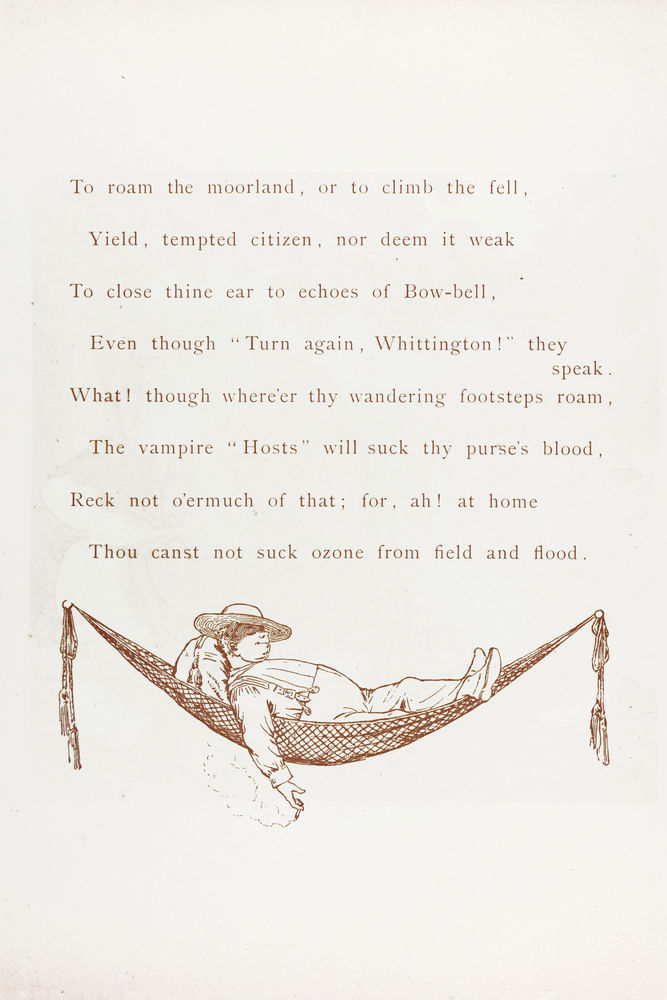 To roam the moorland, or to climb the fell,

Yield, tempted citizen, nor deem it weak

To close thine ear to echoes of Bow-bell,

Even though "Turn again, Whittington!" they speak.

What! though where'er thy wandering footsteps roam,

The vampire "Hosts" will suck thy purse's blood,

Reck not o'ermuch of that; for, ah! at home

Thou canst not suck ozone from field and flood.